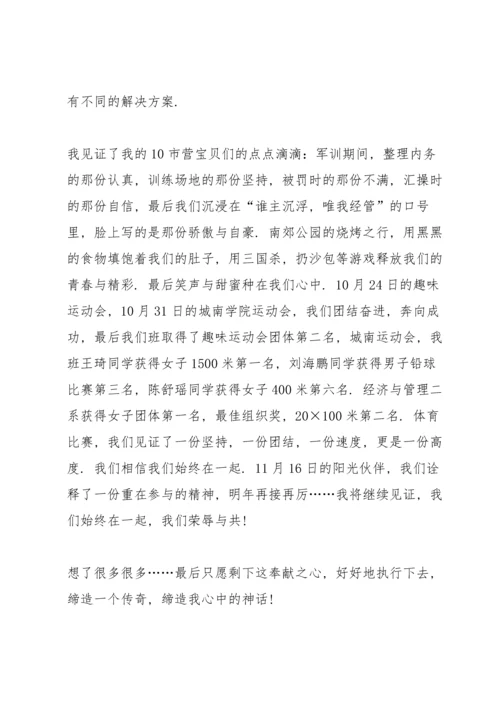 有不同的解决方案.

我见证了我的10市营宝贝们的点点滴滴：军训期间，整理内务的那份认真，训练场地的那份坚持，被罚时的那份不满，汇操时的那份自信，最后我们沉浸在“谁主沉浮，唯我经管”的口号里，脸上写的是那份骄傲与自豪. 南郊公园的烧烤之行，用黑黑的食物填饱着我们的肚子，用三国杀，扔沙包等游戏释放我们的青春与精彩. 最后笑声与甜蜜种在我们心中. 10月24日的趣味运动会，10月31日的城南学院运动会，我们团结奋进，奔向成功，最后我们班取得了趣味运动会团体第二名，城南运动会，我班王琦同学获得女子1500米第一名，刘海鹏同学获得男子铅球比赛第三名，陈舒瑶同学获得女子400米第六名. 经济与管理二系获得女子团体第一名，最佳组织奖，20×100米第二名. 体育比赛，我们见证了一份坚持，一份团结，一份速度，更是一份高度. 我们相信我们始终在一起. 11月16日的阳光伙伴，我们诠释了一份重在参与的精神，明年再接再厉……我将继续见证，我们始终在一起，我们荣辱与共!

想了很多很多……最后只愿剩下这奉献之心，好好地执行下去，缔造一个传奇，缔造我心中的神话!